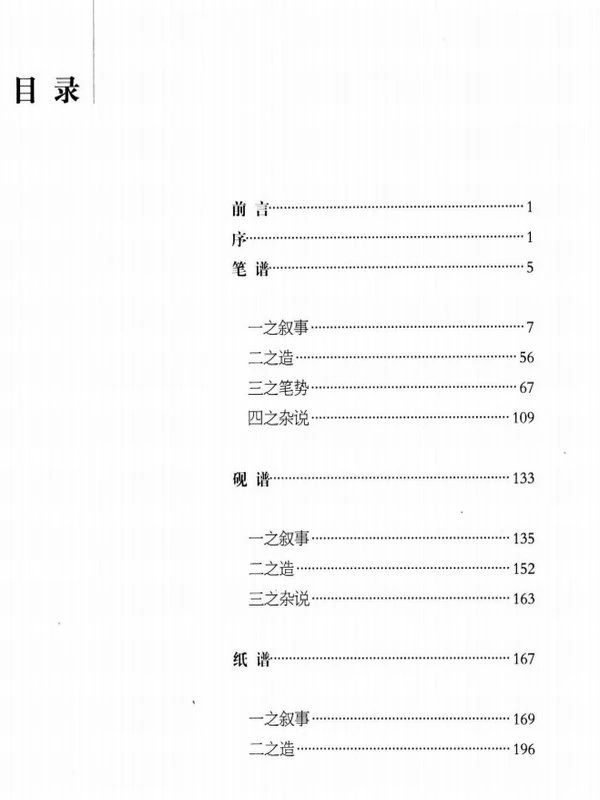 目录

前言……1
序……1
笔谱……5

一之叙事……7
二之造……56
三之笔势……67
四之杂说……109

砚谱……133

一之叙事……135
二之造……152
三之杂说……163

纸谱……167

一之叙事……169
二之造……196